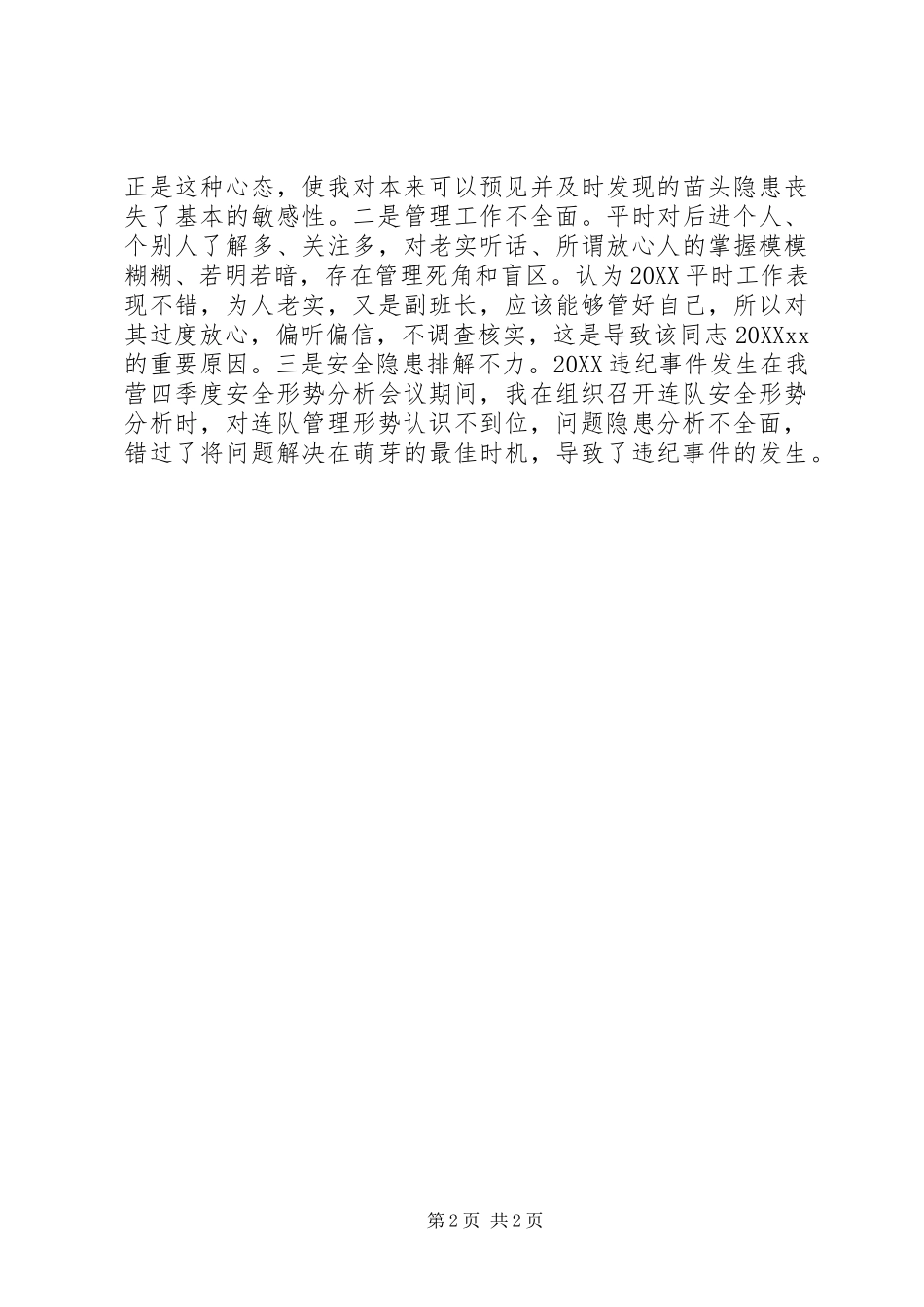 正是这种心态，使我对本来可以预见并及时发现的苗头隐患丧失了基本的敏感性。二是管理工作不全面。平时对后进个人、个别人了解多、关注多，对老实听话、所谓放心人的掌握模模糊糊、若明若暗，存在管理死角和盲区。认为20XX平时工作表现不错，为人老实，又是副班长，应该能够管好自己，所以对其过度放心，偏听偏信，不调查核实，这是导致该同志20XXxx的重要原因。三是安全隐患排解不力。20XX违纪事件发生在我营四季度安全形势分析会议期间，我在组织召开连队安全形势分析时，对连队管理形势认识不到位，问题隐患分析不全面，错过了将问题解决在萌芽的最佳时机，导致了违纪事件的发生。

第2页 共2页